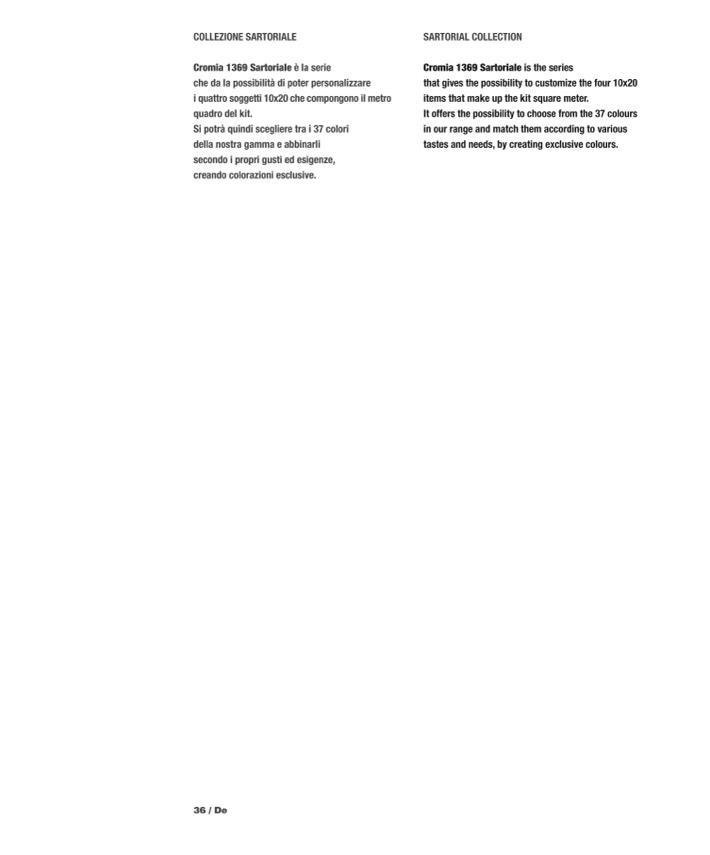 COLLEZIONE SARTORIALE

Cromia 1369 Sartoriale è la serie che da la possibilità di poter personalizzare i quattro soggetti 10x20 che compongono il metro quadro del kit.
Si potrà quindi scegliere tra i 37 colori della nostra gamma e abbinarli secondo i propri gusti ed esigenze, creando colorazioni esclusive.

SARTORIAL COLLECTION

Cromia 1369 Sartoriale is the series that gives the possibility to customize the four 10x20 items that make up the kit square meter.
It offers the possibility to choose from the 37 colours in our range and match them according to various tastes and needs, by creating exclusive colours.

36 / De